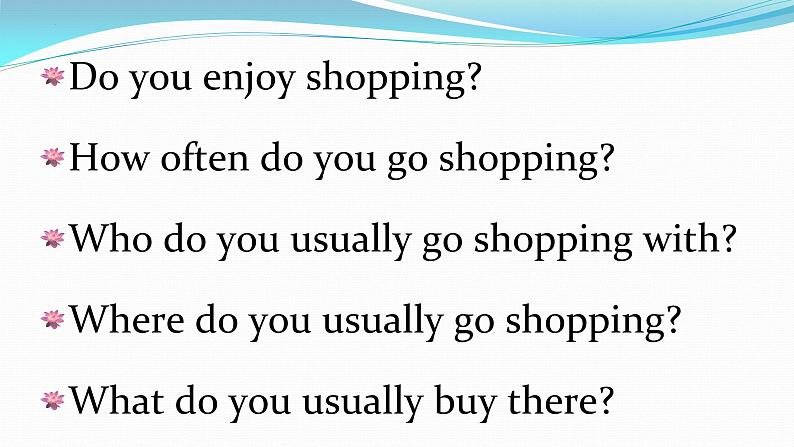 Do you enjoy shopping?

How often do you go shopping?

Who do you usually go shopping with?

Where do you usually go shopping?

What do you usually buy there?